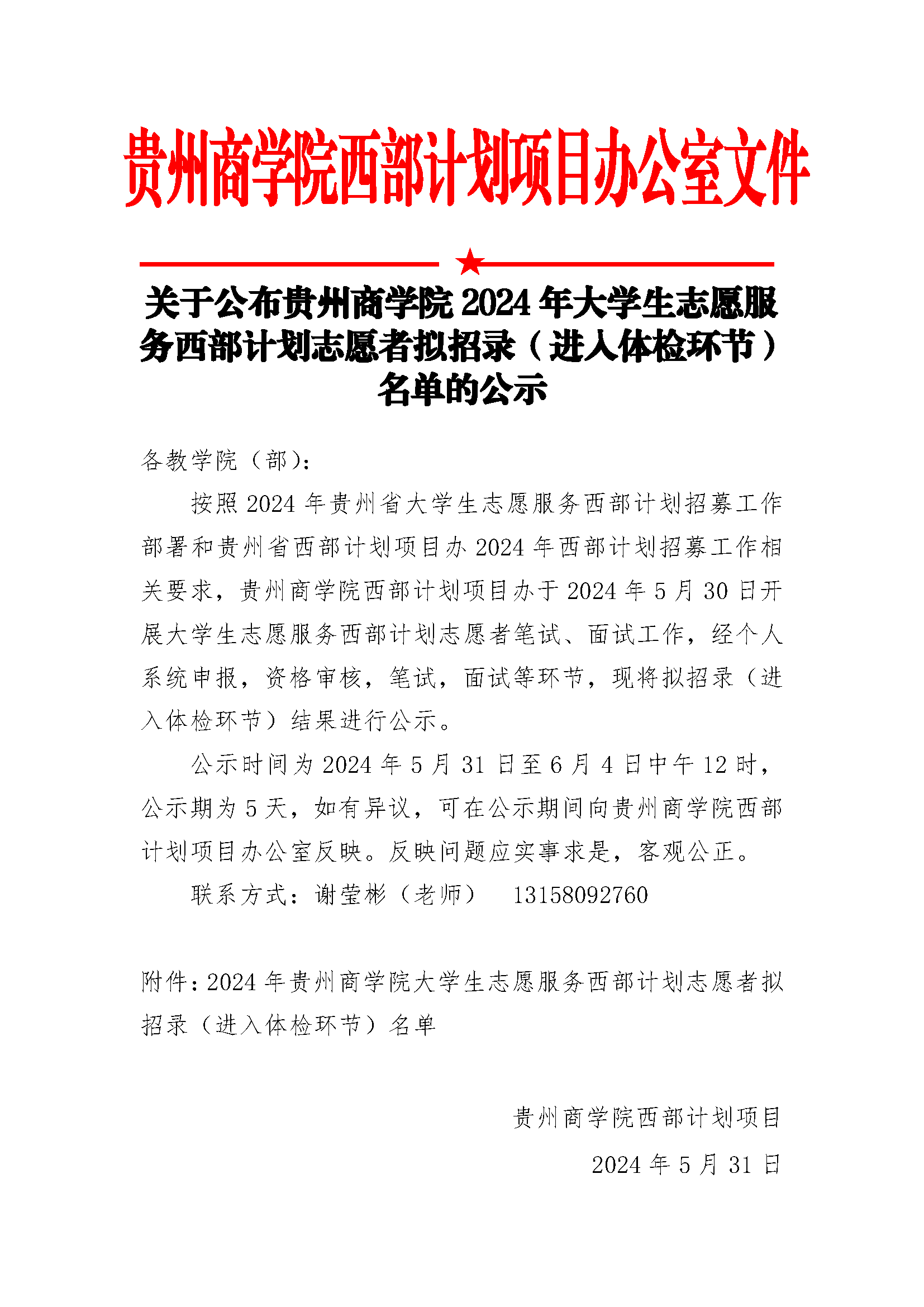 贵州商学院西部计划项目办公室文件

关于公布贵州商学院 2024 年大学生志愿服务西部计划志愿者拟招录（进入体检环节）名单的公示

各教学院（部）：

按照 2024 年贵州省大学生志愿服务西部计划招募工作部署和贵州省西部计划项目办 2024 年西部计划招募工作相关要求，贵州商学院西部计划项目办于 2024 年 5 月 30 日开展大学生志愿服务西部计划志愿者笔试、面试工作，经个人系统申报，资格审核，笔试，面试等环节，现将拟招录（进入体检环节）结果进行公示。

公示时间为 2024 年 5 月 31 日至 6 月 4 日中午 12 时，公示期为 5 天，如有异议，可在公示期间向贵州商学院西部计划项目办公室反映。反映问题应实事求是，客观公正。

联系方式：谢莹彬（老师） 13158092760

附件：2024 年贵州商学院大学生志愿服务西部计划志愿者拟招录（进入体检环节）名单

贵州商学院西部计划项目

2024 年 5 月 31 日